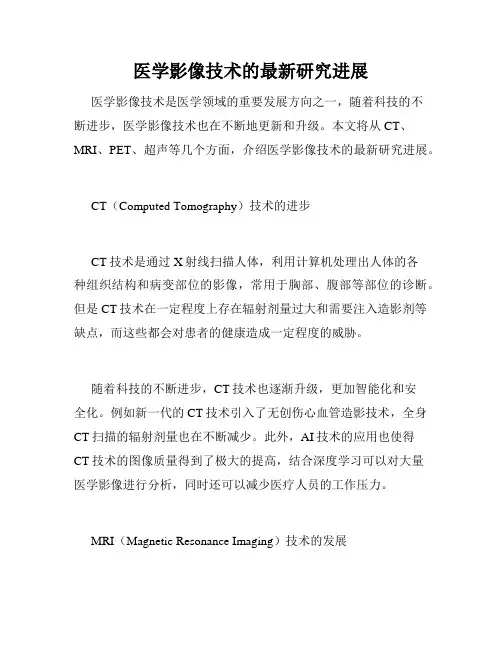 医学影像技术的最新研究进展

医学影像技术是医学领域的重要发展方向之一，随着科技的不断进步，医学影像技术也在不断地更新和升级。本文将从 CT、MRI、PET、超声等几个方面，介绍医学影像技术的最新研究进展。

CT（Computed Tomography）技术的进步

CT 技术是通过 X 射线扫描人体，利用计算机处理出人体的各种组织结构和病变部位的影像，常用于胸部、腹部等部位的诊断。但是 CT 技术在一定程度上存在辐射剂量过大和需要注入造影剂等缺点，而这些都会对患者的健康造成一定程度的威胁。

随着科技的不断进步，CT 技术也逐渐升级，更加智能化和安全化。例如新一代的 CT 技术引入了无创伤心血管造影技术，全身 CT 扫描的辐射剂量也在不断减少。此外，AI 技术的应用也使得 CT 技术的图像质量得到了极大的提高，结合深度学习可以对大量医学影像进行分析，同时还可以减少医疗人员的工作压力。

MRI（Magnetic Resonance Imaging）技术的发展